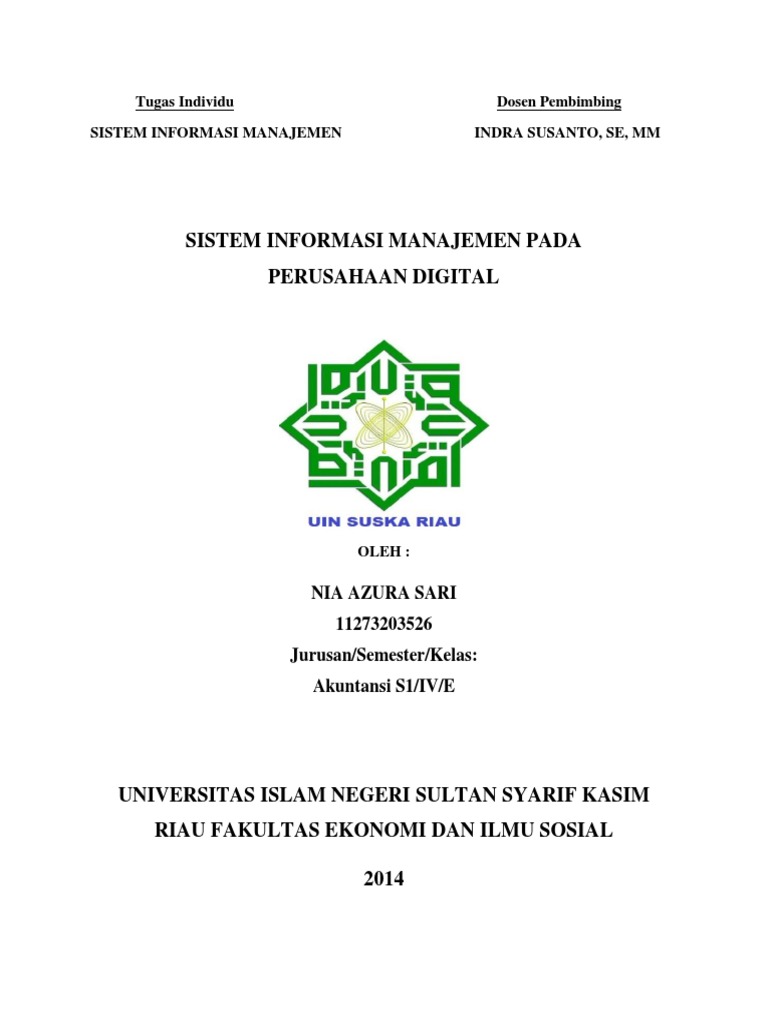 Tugas Individu

SISTEM INFORMASI MANAJEMEN

Dosen Pembimbing

INDRA SUSANTO, SE, MM

SISTEM INFORMASI MANAJEMEN PADA PERUSAHAAN DIGITAL

UIN SUSKA RIAU

OLEH :

NIA AZURA SARI
11273203526
Jurusan/Semester/Kelas:
Akuntansi S1/IV/E

UNIVERSITAS ISLAM NEGERI SULTAN SYARIF KASIM RIAU FAKULTAS EKONOMI DAN ILMU SOSIAL

2014